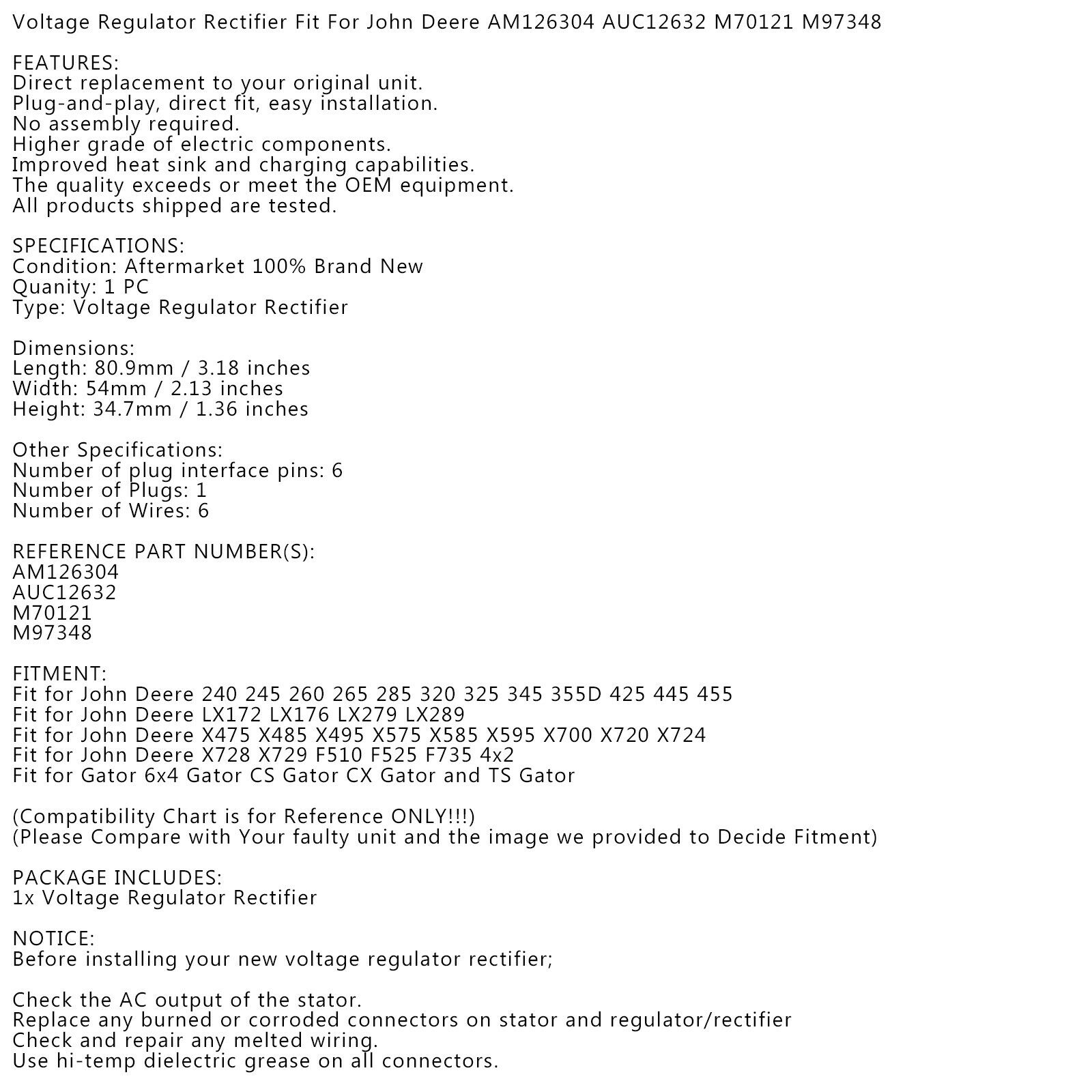 Voltage Regulator Rectifier Fit For John Deere AM126304 AUC12632 M70121 M97348

FEATURES:
Direct replacement to your original unit.
Plug-and-play, direct fit, easy installation.
No assembly required.
Higher grade of electric components.
Improved heat sink and charging capabilities.
The quality exceeds or meet the OEM equipment.
All products shipped are tested.

SPECIFICATIONS:
Condition: Aftermarket 100% Brand New
Quanity: 1 PC
Type: Voltage Regulator Rectifier

Dimensions:
Length: 80.9mm / 3.18 inches
Width: 54mm / 2.13 inches
Height: 34.7mm / 1.36 inches

Other Specifications:
Number of plug interface pins: 6
Number of Plugs: 1
Number of Wires: 6

REFERENCE PART NUMBER(S):
AM126304
AUC12632
M70121
M97348

FITMENT:
Fit for John Deere 240 245 260 265 285 320 325 345 355D 425 445 455
Fit for John Deere LX172 LX176 LX279 LX289
Fit for John Deere X475 X485 X495 X575 X585 X595 X700 X720 X724
Fit for John Deere X728 X729 F510 F525 F735 4x2
Fit for Gator 6x4 Gator CS Gator CX Gator and TS Gator

(Compatibility Chart is for Reference ONLY!!!)
(Please Compare with Your faulty unit and the image we provided to Decide Fitment)

PACKAGE INCLUDES:
1x Voltage Regulator Rectifier

NOTICE:
Before installing your new voltage regulator rectifier;

Check the AC output of the stator.
Replace any burned or corroded connectors on stator and regulator/rectifier
Check and repair any melted wiring.
Use hi-temp dielectric grease on all connectors.